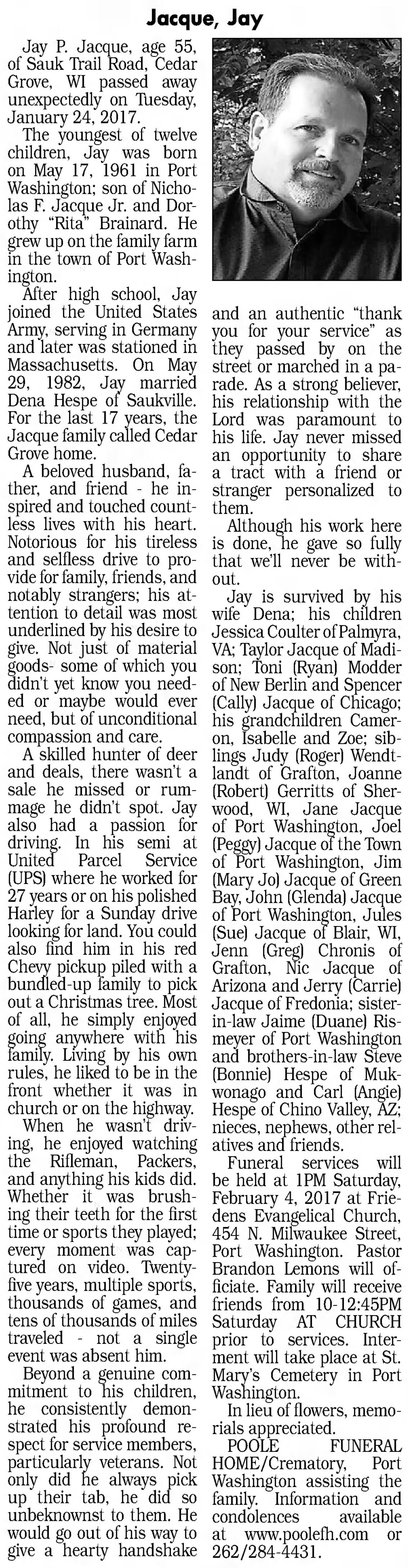 Jacque, Jay

Jay P. Jacque, age 55, of Sauk Trail Road, Cedar Grove, WI passed away unexpectedly on Tuesday, January 24, 2017.

The youngest of twelve children, Jay was born on May 17, 1961 in Port Washington; son of Nicholas F. Jacque Jr. and Dorothy "Rita" Brainard. He grew up on the family farm in the town of Port Washington.

After high school, Jay joined the United States Army, serving in Germany and later was stationed in Massachusetts. On May 29, 1982, Jay married Dena Hespe of Saukville. For the last 17 years, the Jacque family called Cedar Grove home.

A beloved husband, father, and friend - he inspired and touched countless lives with his heart. Notorious for his tireless and selfless drive to provide for family, friends, and notably strangers; his attention to detail was most underlined by his desire to give. Not just of material goods- some of which you didn't yet know you needed or maybe would ever need, but of unconditional compassion and care.

A skilled hunter of deer and deals, there wasn't a sale he missed or rummage he didn't spot. Jay also had a passion for driving. In his semi at United Parcel Service (UPS) where he worked for 27 years or on his polished Harley for a Sunday drive looking for land. You could also find him in his red Chevy pickup piled with a bundled-up family to pick out a Christmas tree. Most of all, he simply enjoyed going anywhere with his family. Living by his own rules, he liked to be in the front whether it was in church or on the highway.

When he wasn't driving, he enjoyed watching the Rifleman, Packers, and anything his kids did. Whether it was brushing their teeth for the first time or sports they played; every moment was captured on video. Twenty-five years, multiple sports, thousands of games, and tens of thousands of miles traveled - not a single event was absent him.

Beyond a genuine commitment to his children, he consistently demonstrated his profound respect for service members, particularly veterans. Not only did he always pick up their tab, he did so unbeknownst to them. He would go out of his way to give a hearty handshake and an authentic "thank you for your service" as they passed by on the street or marched in a parade. As a strong believer, his relationship with the Lord was paramount to his life. Jay never missed an opportunity to share a tract with a friend or stranger personalized to them.

Although his work here is done, he gave so fully that we'll never be without.

Jay is survived by his wife Dena; his children Jessica Coulter of Palmyra, VA; Taylor Jacque of Madison; Toni (Ryan) Modder of New Berlin and Spencer (Cally) Jacque of Chicago; his grandchildren Cameron, Isabelle and Zoe; siblings Judy (Roger) Wendtlandt of Grafton, Joanne (Robert) Gerritts of Sherwood, WI, Jane Jacque of Port Washington, Joel (Peggy) Jacque of the Town of Port Washington, Jim (Mary Jo) Jacque of Green Bay, John (Glenda) Jacque of Port Washington, Jules (Sue) Jacque of Blair, WI, Jenn (Greg) Chronis of Grafton, Nic Jacque of Arizona and Jerry (Carrie) Jacque of Fredonia; sister-in-law Jaime (Duane) Rismeyer of Port Washington and brothers-in-law Steve (Bonnie) Hespe of Mukwonago and Carl (Angie) Hespe of Chino Valley, AZ; nieces, nephews, other relatives and friends.

Funeral services will be held at 1PM Saturday, February 4, 2017 at Friedens Evangelical Church, 454 N. Milwaukee Street, Port Washington. Pastor Brandon Lemons will officiate. Family will receive friends from 10-12:45PM Saturday AT CHURCH prior to services. Interment will take place at St. Mary's Cemetery in Port Washington.

In lieu of flowers, memorials appreciated.

POOLE FUNERAL HOME/Crematory, Port Washington assisting the family. Information and condolences available at www.poolefh.com or 262/284-4431.